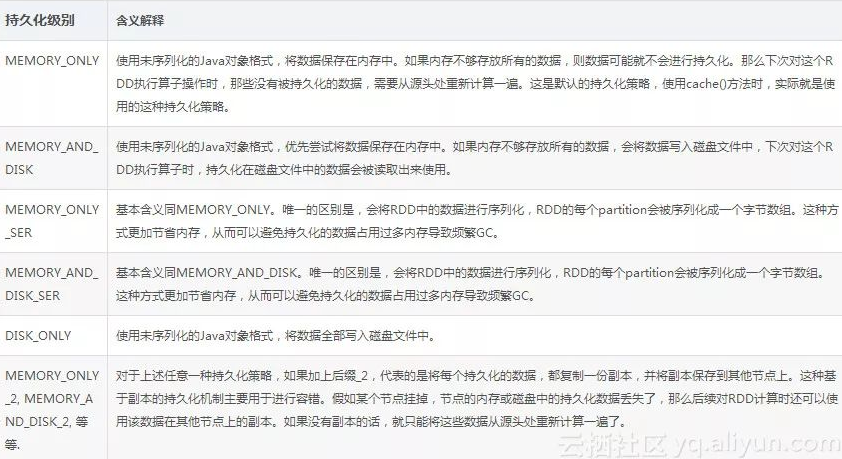 | 持久化级别 | 含义解释 |
|---|---|
| MEMORY_ONLY | 使用未序列化的Java对象格式，将数据保存在内存中。如果内存不够存放所有的数据，则数据可能就不会进行持久化。那么下次对这个RDD执行算子操作时，那些没有被持久化的数据，需要从源头处重新计算一遍。这是默认的持久化策略，使用cache()方法时，实际就是使用的这种持久化策略。 |
| MEMORY_AND_DISK | 使用未序列化的Java对象格式，优先尝试将数据保存在内存中。如果内存不够存放所有的数据，会将数据写入磁盘文件中，下次对这个RDD执行算子时，持久化在磁盘文件中的数据会被读取出来使用。 |
| MEMORY_ONLY_SER | 基本含义同MEMORY_ONLY。唯一的区别是，会将RDD中的数据进行序列化，RDD的每个partition会被序列化成一个字节数组。这种方式更加节省内存，从而可以避免持久化的数据占用过多内存导致频繁GC。 |
| MEMORY_AND_DISK_SER | 基本含义同MEMORY_AND_DISK。唯一的区别是，会将RDD中的数据进行序列化，RDD的每个partition会被序列化成一个字节数组。这种方式更加节省内存，从而可以避免持久化的数据占用过多内存导致频繁GC。 |
| DISK_ONLY | 使用未序列化的Java对象格式，将数据全部写入磁盘文件中。 |
| MEMORY_ONLY_2, MEMORY_AND_DISK_2, 等等. | 对于上述任意一种持久化策略，如果加上后缀_2，代表的是将每个持久化的数据，都复制一份副本，并将副本保存到其他节点上。这种基于副本的持久化机制主要用于进行容错。假如某个节点挂掉，节点的内存或磁盘中的持久化数据丢失了，那么后续对RDD计算时还可以使用该数据在其他节点上的副本。如果没有副本的话，就只能将这些数据从源头处重新计算一遍了。 |

云栖社区 yq.aliyun.com